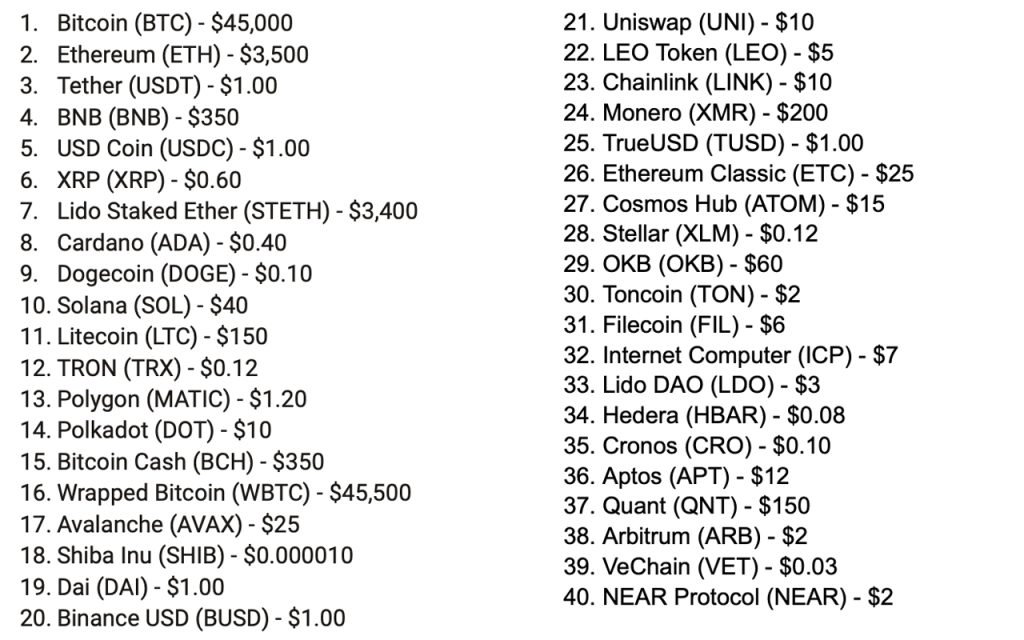 1. Bitcoin (BTC) - \$45,000
2. Ethereum (ETH) - \$3,500
3. Tether (USDT) - \$1.00
4. BNB (BNB) - \$350
5. USD Coin (USDC) - \$1.00
6. XRP (XRP) - \$0.60
7. Lido Staked Ether (STETH) - \$3,400
8. Cardano (ADA) - \$0.40
9. Dogecoin (DOGE) - \$0.10
10. Solana (SOL) - \$40
11. Litecoin (LTC) - \$150
12. TRON (TRX) - \$0.12
13. Polygon (MATIC) - \$1.20
14. Polkadot (DOT) - \$10
15. Bitcoin Cash (BCH) - \$350
16. Wrapped Bitcoin (WBTC) - \$45,500
17. Avalanche (AVAX) - \$25
18. Shiba Inu (SHIB) - \$0.000010
19. Dai (DAI) - \$1.00
20. Binance USD (BUSD) - \$1.00
21. Uniswap (UNI) - \$10
22. LEO Token (LEO) - \$5
23. Chainlink (LINK) - \$10
24. Monero (XMR) - \$200
25. TrueUSD (TUSD) - \$1.00
26. Ethereum Classic (ETC) - \$25
27. Cosmos Hub (ATOM) - \$15
28. Stellar (XLM) - \$0.12
29. OKB (OKB) - \$60
30. Toncoin (TON) - \$2
31. Filecoin (FIL) - \$6
32. Internet Computer (ICP) - \$7
33. Lido DAO (LDO) - \$3
34. Hedera (HBAR) - \$0.08
35. Cronos (CRO) - \$0.10
36. Aptos (APT) - \$12
37. Quant (QNT) - \$150
38. Arbitrum (ARB) - \$2
39. VeChain (VET) - \$0.03
40. NEAR Protocol (NEAR) - \$2